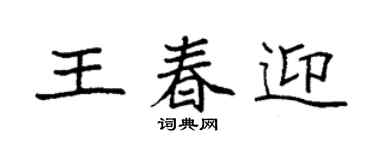 王春迎

词典网